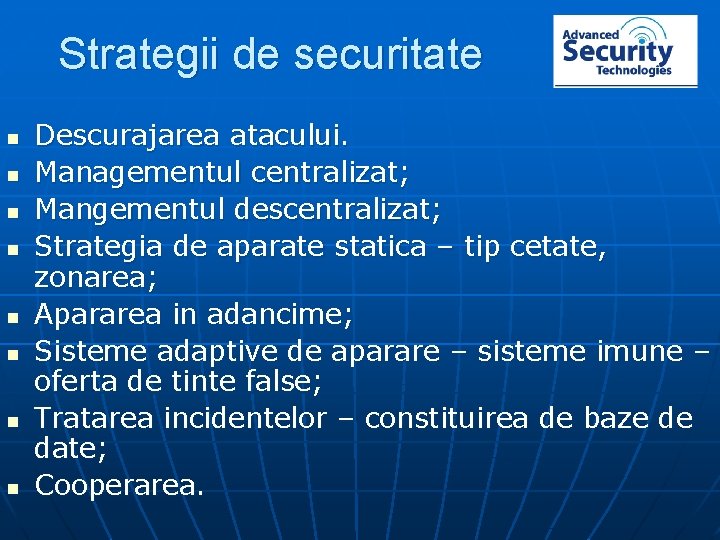 Strategii de securitate

Advanced Security Technologies

- Descurajarea atacului.
- Managementul centralizat;
- Mangementul descentralizat;
- Strategia de aparate statica – tip cetate, zonarea;
- Apararea in adancime;
- Sisteme adaptive de aparare – sisteme imune – oferta de tinte false;
- Tratarea incidentelor – constituirea de baze de date;
- Cooperarea.